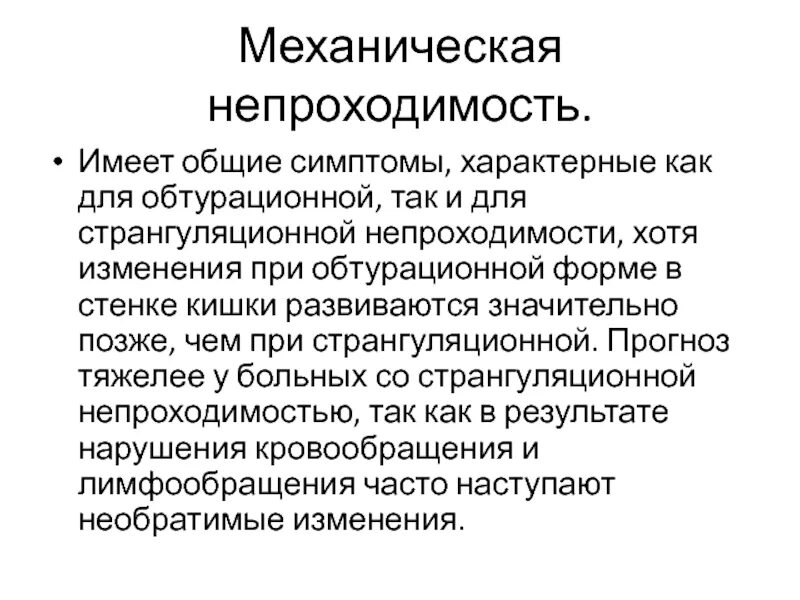 Механическая непроходимость.

• Имеет общие симптомы, характерные как для обтурационной, так и для странгуляционной непроходимости, хотя изменения при обтурационной форме в стенке кишки развиваются значительно позже, чем при странгуляционной. Прогноз тяжелее у больных со странгуляционной непроходимостью, так как в результате нарушения кровообращения и лимфообращения часто наступают необратимые изменения.